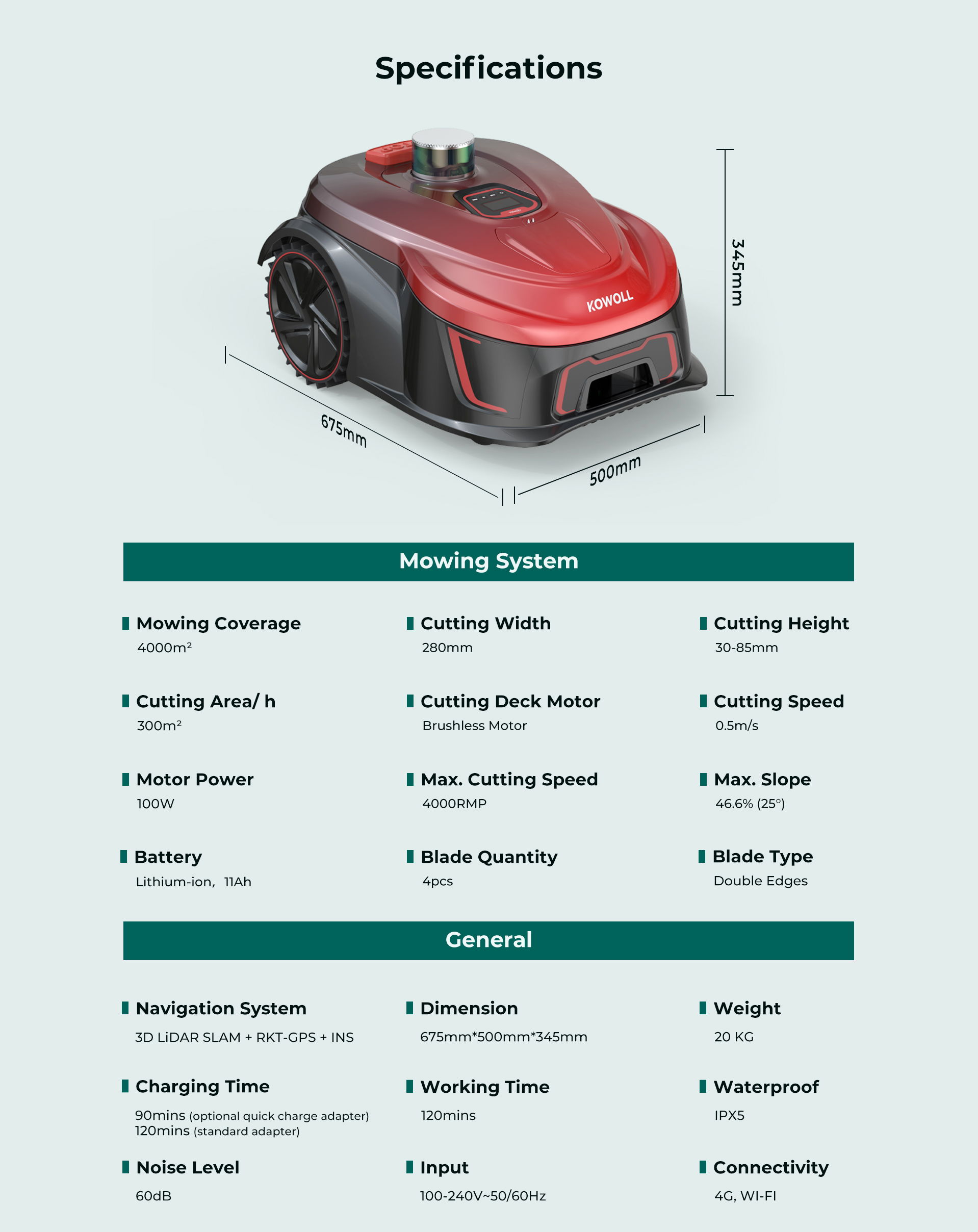 Specifications

KOWOLL

345mm

675mm

500mm

Mowing System

Mowing Coverage
4000m²

Cutting Width
280mm

Cutting Height
30-85mm

Cutting Area/ h
300m²

Cutting Deck Motor
Brushless Motor

Cutting Speed
0.5m/s

Motor Power
100W

Max. Cutting Speed
4000RMP

Max. Slope
46.6% (25°)

Battery
Lithium-ion, 11Ah

Blade Quantity
4pcs

Blade Type
Double Edges

General

Navigation System
3D LiDAR SLAM + RKT-GPS + INS

Dimension
675mm*500mm*345mm

Weight
20 KG

Charging Time
90mins (optional quick charge adapter)
120mins (standard adapter)

Working Time
120mins

Waterproof
IPX5

Noise Level
60dB

Input
100-240V~50/60Hz

Connectivity
4G, WI-FI